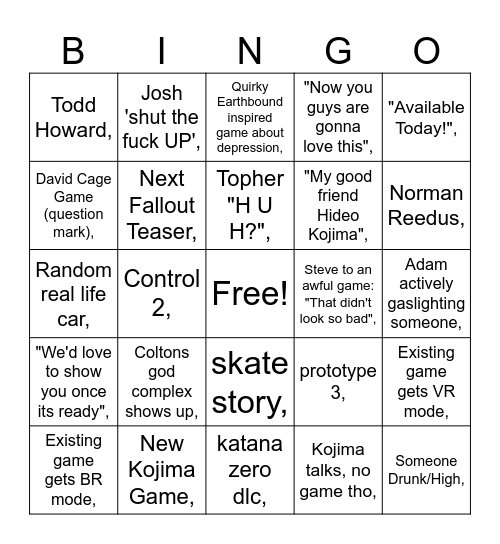 | B | I | N | G | O |
|---|---|---|---|---|
| Todd Howard, | Josh 'shut the fuck UP', | Quirky Earthbound inspired game about depression, | "Now you guys are gonna love this", | "Available Today!", |
| David Cage Game (question mark), | Next Fallout Teaser, | Topher "H U H?", | "My good friend Hideo Kojima", | Norman Reedus, |
| Random real life car, | Control 2, | Free! | Steve to an awful game: "That didn't look so bad", | Adam actively gaslighting someone, |
| "We'd love to show you once its ready", | Coltons god complex shows up, | skate story, | prototype 3, | Existing game gets VR mode, |
| Existing game gets BR mode, | New Kojima Game, | katana zero dlc, | Kojima talks, no game tho, | Someone Drunk/High, |